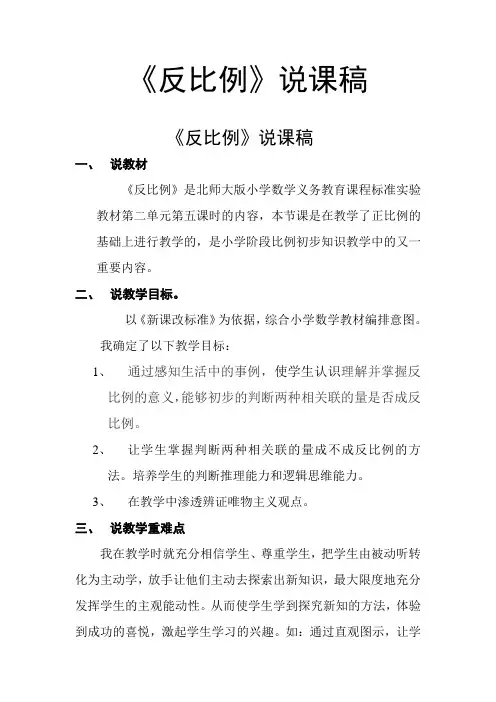 《反比例》说课稿

《反比例》说课稿

一、 说教材

《反比例》是北师大版小学数学义务教育课程标准实验教材第二单元第五课时的内容，本节课是在教学了正比例的基础上进行教学的，是小学阶段比例初步知识教学中的又一重要内容。

二、 说教学目标。

以《新课改标准》为依据，综合小学数学教材编排意图。我确定了以下教学目标：

1、 通过感知生活中的事例，使学生认识理解并掌握反比例的意义，能够初步的判断两种相关联的量是否成反比例。

2、 让学生掌握判断两种相关联的量成不成反比例的方法。培养学生的判断推理能力和逻辑思维能力。

3、 在教学中渗透辨证唯物主义观点。

三、 说教学重难点

我在教学时就充分相信学生、尊重学生，把学生由被动听转化为主动学，放手让他们主动去探索出新知识，最大限度地充分发挥学生的主观能动性。从而使学生学到探究新知的方法，体验到成功的喜悦，激起学生学习的兴趣。如：通过直观图示，让学